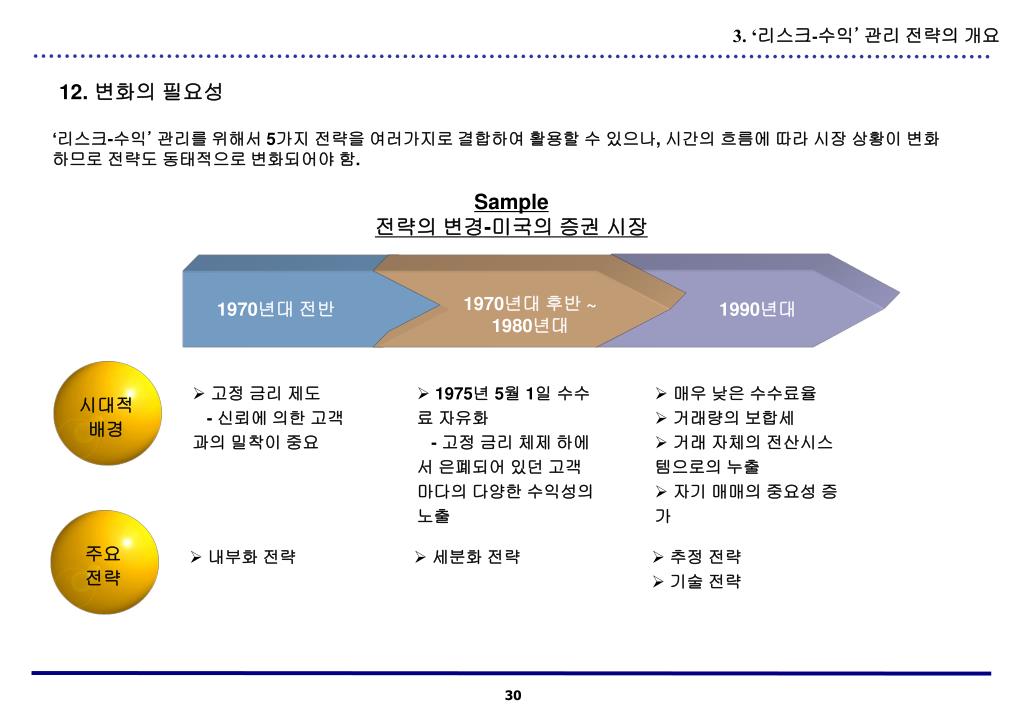 3. ‘리스크-수익’ 관리 전략의 개요

12. 변화의 필요성

‘리스크-수익’ 관리를 위해서 5가지 전략을 여러가지로 결합하여 활용할 수 있으나, 시간의 흐름에 따라 시장 상황이 변화하므로 전략도 동태적으로 변화되어야 함.

Sample
전략의 변경-미국의 증권 시장

1970년대 전반

1970년대 후반 ~ 1980년대

1990년대

시대적 배경

➢ 고정 금리 제도
- 신뢰에 의한 고객과의 밀착이 중요

➢ 1975년 5월 1일 수수료 자유화
- 고정 금리 체제 하에서 은폐되어 있던 고객마다의 다양한 수익성의 노출

➢ 매우 낮은 수수료율
➢ 거래량의 보합세
➢ 거래 자체의 전산시스템으로의 누출
➢ 자기 매매의 중요성 증가

주요 전략

➢ 내부화 전략

➢ 세분화 전략

➢ 추정 전략
➢ 기술 전략

30